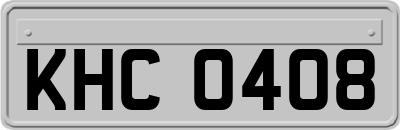 KHC 0408